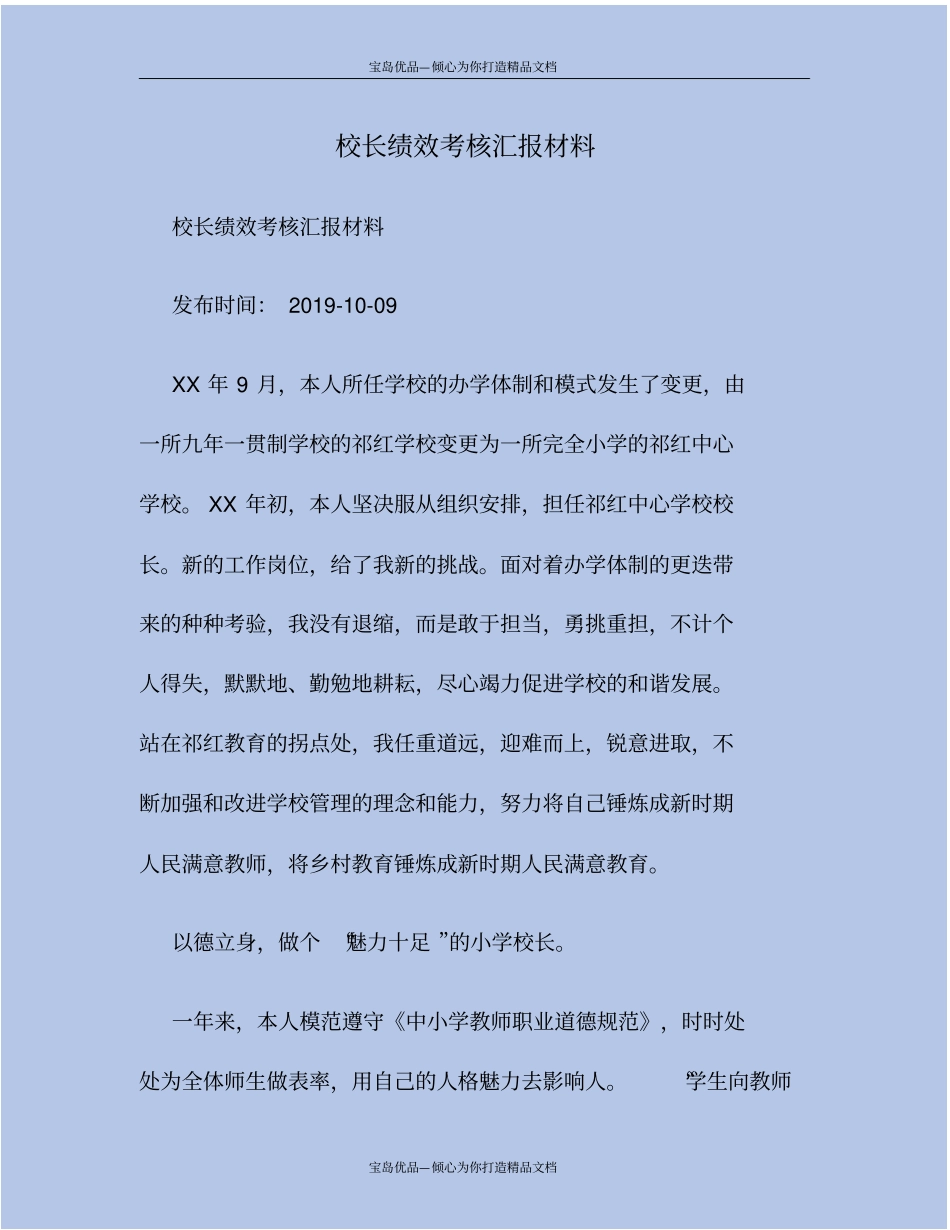 宝岛优品—倾心为你打造精品文档

校长绩效考核汇报材料

校长绩效考核汇报材料

发布时间： 2019-10-09

XX 年 9 月，本人所任学校的办学体制和模式发生了变更，由一所九年一贯制学校的祁红学校变更为一所完全小学的祁红中心学校。 XX 年初，本人坚决服从组织安排，担任祁红中心学校校长。新的工作岗位，给了我新的挑战。面对着办学体制的更迭带来的种种考验，我没有退缩，而是敢于担当，勇挑重担，不计个人得失，默默地、勤勉地耕耘，尽心竭力促进学校的和谐发展。站在祁红教育的拐点处，我任重道远，迎难而上，锐意进取，不断加强和改进学校管理的理念和能力，努力将自己锤炼成新时期人民满意教师，将乡村教育锤炼成新时期人民满意教育。

以德立身，做个 魅力十足 ”的小学校长。

一年来，本人模范遵守《中小学教师职业道德规范》，时时处处为全体师生做表率，用自己的人格魅力去影响人。 学生向教师

宝岛优品—倾心为你打造精品文档